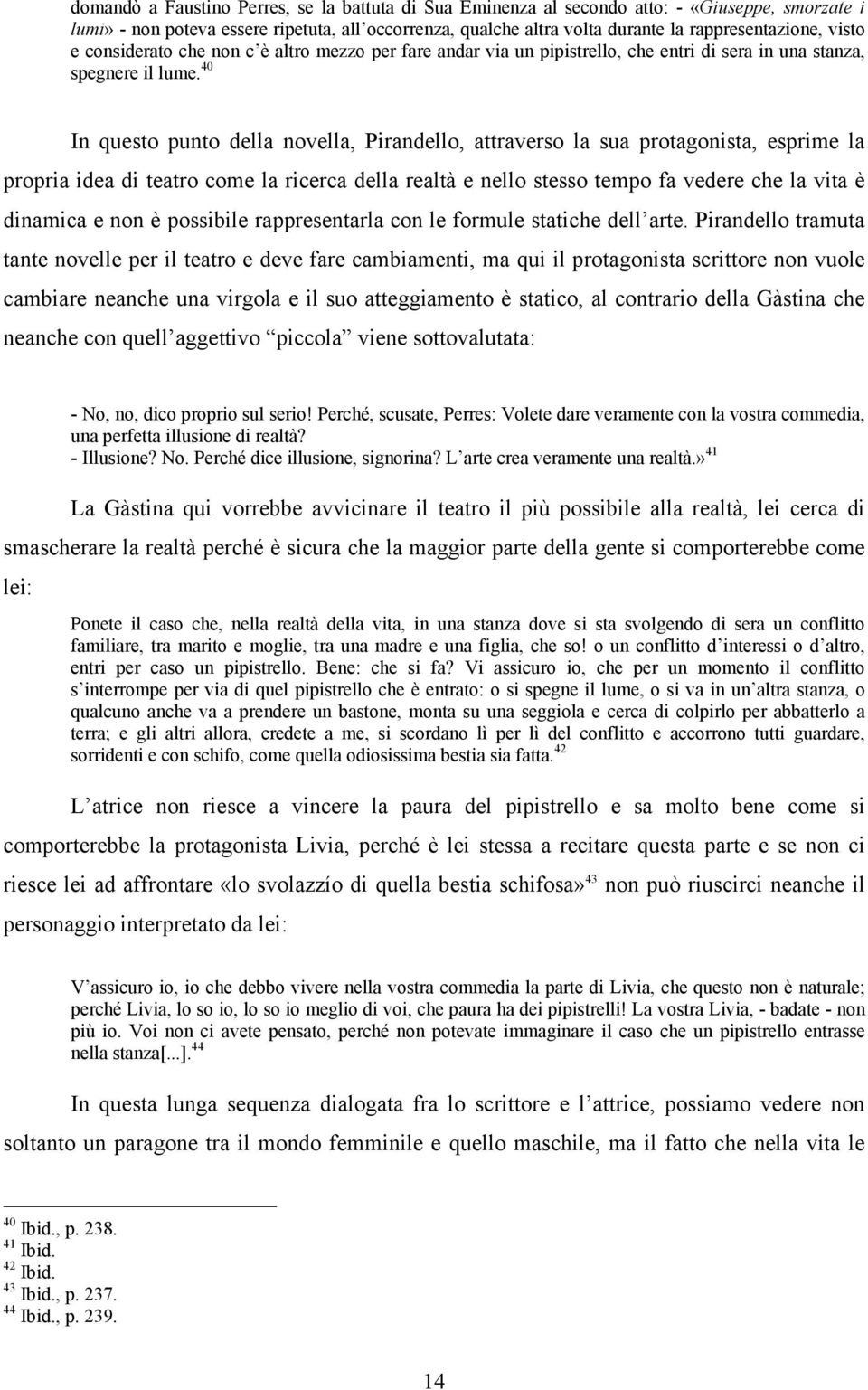 domandò a Faustino Perres, se la battuta di Sua Eminenza al secondo atto: - «Giuseppe, smorzate i lumi» - non poteva essere ripetuta, all'occorrenza, qualche altra volta durante la rappresentazione, visto e considerato che non c'è altro mezzo per fare andar via un pipistrello, che entri di sera in una stanza, spegnere il lume.$^{40}$

In questo punto della novella, Pirandello, attraverso la sua protagonista, esprime la propria idea di teatro come la ricerca della realtà e nello stesso tempo fa vedere che la vita è dinamica e non è possibile rappresentarla con le formule statiche dell'arte. Pirandello tramuta tante novelle per il teatro e deve fare cambiamenti, ma qui il protagonista scrittore non vuole cambiare neanche una virgola e il suo atteggiamento è statico, al contrario della Gàstina che neanche con quell'aggettivo "piccola" viene sottovalutata:

- No, no, dico proprio sul serio! Perché, scusate, Perres: Volete dare veramente con la vostra commedia, una perfetta illusione di realtà?
- Illusione? No. Perché dice illusione, signorina? L'arte crea veramente una realtà.»$^{41}$

La Gàstina qui vorrebbe avvicinare il teatro il più possibile alla realtà, lei cerca di smascherare la realtà perché è sicura che la maggior parte della gente si comporterebbe come lei:

Ponete il caso che, nella realtà della vita, in una stanza dove si sta svolgendo di sera un conflitto familiare, tra marito e moglie, tra una madre e una figlia, che so! o un conflitto d'interessi o d'altro, entri per caso un pipistrello. Bene: che si fa? Vi assicuro io, che per un momento il conflitto s'interrompe per via di quel pipistrello che è entrato: o si spegne il lume, o si va in un'altra stanza, o qualcuno anche va a prendere un bastone, monta su una seggiola e cerca di colpirlo per abbatterlo a terra; e gli altri allora, credete a me, si scordano lì per lì del conflitto e accorrono tutti guardare, sorridenti e con schifo, come quella odiosissima bestia sia fatta.$^{42}$

L'atrice non riesce a vincere la paura del pipistrello e sa molto bene come si comporterebbe la protagonista Livia, perché è lei stessa a recitare questa parte e se non ci riesce lei ad affrontare «lo svolazzío di quella bestia schifosa»$^{43}$ non può riuscirci neanche il personaggio interpretato da lei:

V'assicuro io, io che debbo vivere nella vostra commedia la parte di Livia, che questo non è naturale; perché Livia, lo so io, lo so io meglio di voi, che paura ha dei pipistrelli! La vostra Livia, - badate - non più io. Voi non ci avete pensato, perché non potevate immaginare il caso che un pipistrello entrasse nella stanza[...].$^{44}$

In questa lunga sequenza dialogata fra lo scrittore e l'attrice, possiamo vedere non soltanto un paragone tra il mondo femminile e quello maschile, ma il fatto che nella vita le

$^{40}$ Ibid., p. 238.
$^{41}$ Ibid.
$^{42}$ Ibid.
$^{43}$ Ibid., p. 237.
$^{44}$ Ibid., p. 239.

14